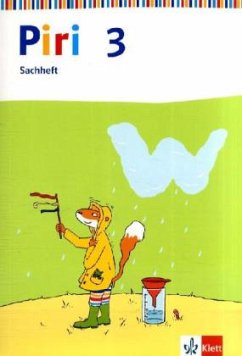 Piri 3
Sachheft

Klett